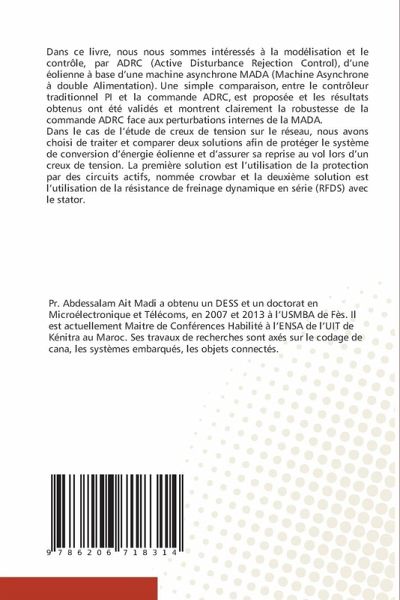 Dans ce livre, nous nous sommes intéressés à la modélisation et le contrôle, par ADRC (Active Disturbance Rejection Control), d'une éolienne à base d'une machine asynchrone MADA (Machine Asynchrone à double Alimentation). Une simple comparaison, entre le contrôleur traditionnel PI et la commande ADRC, est proposée et les résultats obtenus ont été validés et montrent clairement la robustesse de la commande ADRC face aux perturbations internes de la MADA.
Dans le cas de l'étude de creux de tension sur le réseau, nous avons choisi de traiter et comparer deux solutions afin de protéger le système de conversion d'énergie éolienne et d'assurer sa reprise au vol lors d'un creux de tension. La première solution est l'utilisation de la protection par des circuits actifs, nommée crowbar et la deuxième solution est l'utilisation de la résistance de freinage dynamique en série (RFDS) avec le stator.

Pr. Abdessalam Ait Madi a obtenu un DESS et un doctorat en Microélectronique et Télécoms, en 2007 et 2013 à l'USMBA de Fès. Il est actuellement Maitre de Conférences Habilité à l'ENSA de l'UIT de Kénitra au Maroc. Ses travaux de recherches sont axés sur le codage de cana, les systèmes embarqués, les objets connectés.

9 786206 718314